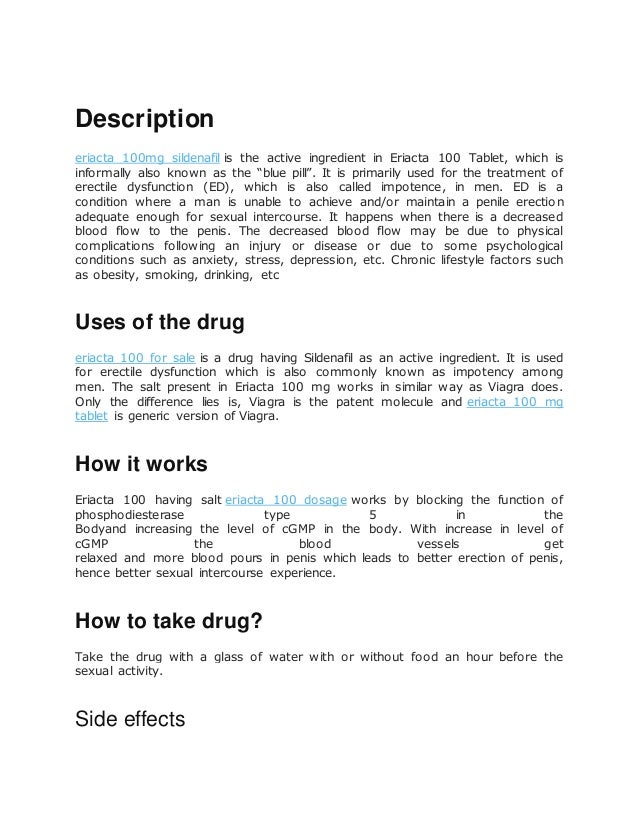 Description

eriacta 100mg sildenafil is the active ingredient in Eriacta 100 Tablet, which is informally also known as the “blue pill”. It is primarily used for the treatment of erectile dysfunction (ED), which is also called impotence, in men. ED is a condition where a man is unable to achieve and/or maintain a penile erection adequate enough for sexual intercourse. It happens when there is a decreased blood flow to the penis. The decreased blood flow may be due to physical complications following an injury or disease or due to some psychological conditions such as anxiety, stress, depression, etc. Chronic lifestyle factors such as obesity, smoking, drinking, etc

Uses of the drug

eriacta 100 for sale is a drug having Sildenafil as an active ingredient. It is used for erectile dysfunction which is also commonly known as impotency among men. The salt present in Eriacta 100 mg works in similar way as Viagra does. Only the difference lies is, Viagra is the patent molecule and eriacta 100 mg tablet is generic version of Viagra.

How it works

Eriacta 100 having salt eriacta 100 dosage works by blocking the function of phosphodiesterase type 5 in the Bodyand increasing the level of cGMP in the body. With increase in level of cGMP the blood vessels get relaxed and more blood pours in penis which leads to better erection of penis, hence better sexual intercourse experience.

How to take drug?

Take the drug with a glass of water with or without food an hour before the sexual activity.

Side effects